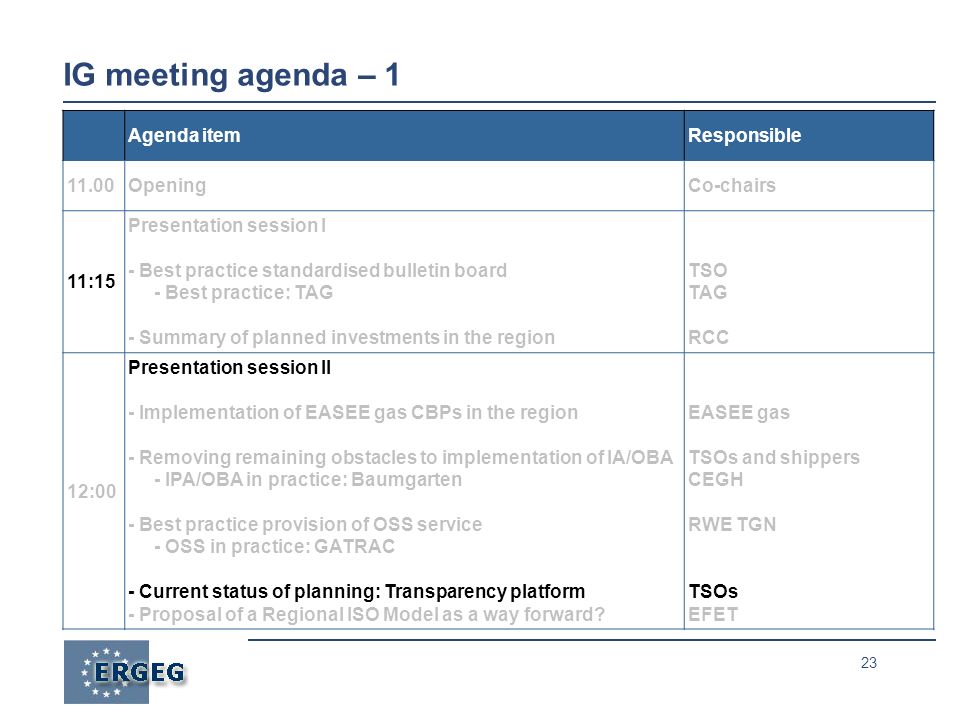 IG meeting agenda – 1

| | Agenda item | Responsible |
|---|---|---|
| 11.00 | Opening | Co-chairs |
| 11:15 | Presentation session I<br><br>- Best practice standardised bulletin board<br>- Best practice: TAG<br><br>- Summary of planned investments in the region | <br><br>TSO<br>TAG<br><br>RCC |
| 12:00 | Presentation session II<br><br>- Implementation of EASEE gas CBPs in the region<br><br>- Removing remaining obstacles to implementation of IA/OBA<br>- IPA/OBA in practice: Baumgarten<br><br>- Best practice provision of OSS service<br>- OSS in practice: GATRAC<br><br>- Current status of planning: Transparency platform<br>- Proposal of a Regional ISO Model as a way forward? | <br><br>EASEE gas<br><br>TSOs and shippers<br>CEGH<br><br>RWE TGN<br><br><br>TSOs<br>EFET |

ERGEG

23